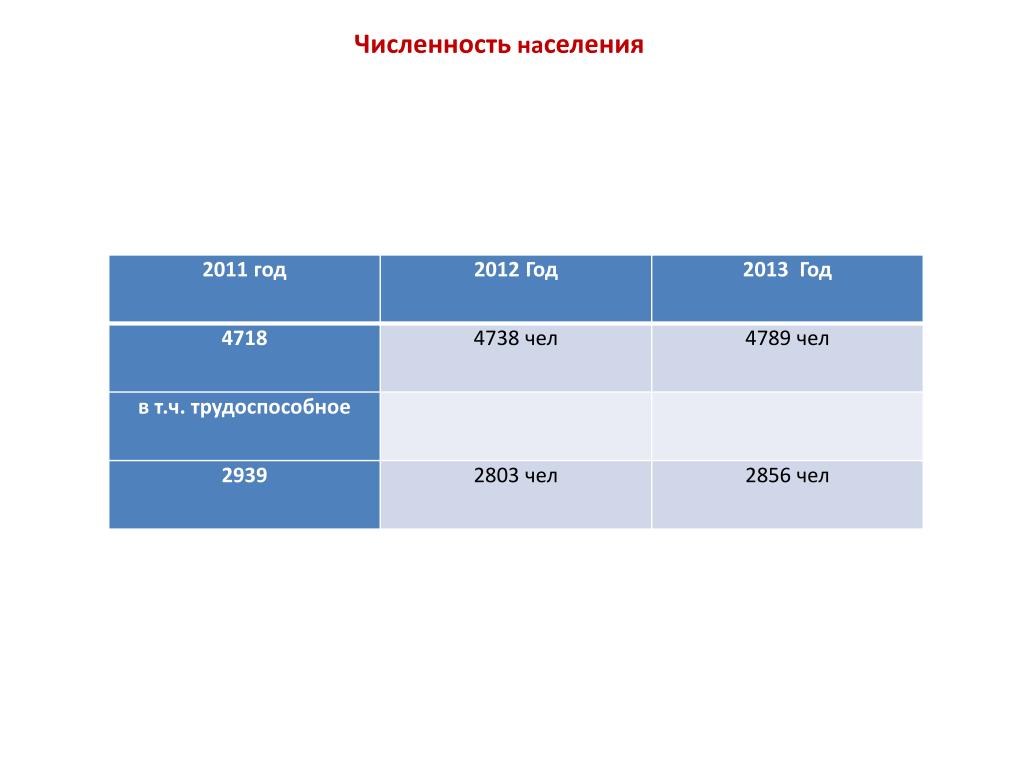 Численность населения

| 2011 год | 2012 Год | 2013 Год |
|---|---|---|
| 4718 | 4738 чел | 4789 чел |
| в т.ч. трудоспособное | | |
| 2939 | 2803 чел | 2856 чел |